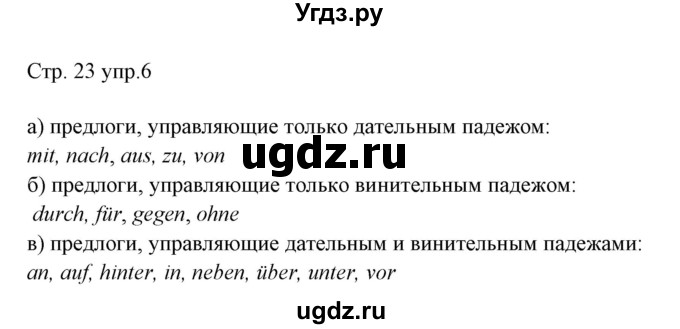 Угдз.ру

Стр. 23 упр.6

а) предлоги, управляющие только дательным падежом:
mit, nach, aus, zu, von
ugdz.ru
б) предлоги, управляющие только винительным падежом:
durch, für, gegen, ohne
в) предлоги, управляющие дательным и винительным падежами:
an, auf, hinter, in, neben, über, unter, vor

ugdz.ru